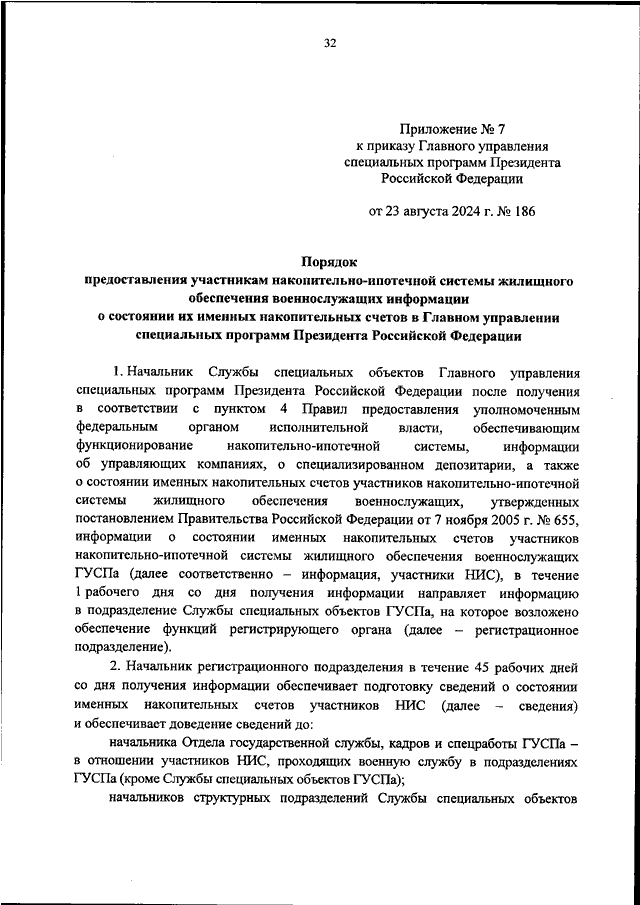 32

Приложение № 7
к приказу Главного управления
специальных программ Президента
Российской Федерации

от 23 августа 2024 г. № 186

Порядок
предоставления участникам накопительно-ипотечной системы жилищного обеспечения военнослужащих информации
о состоянии их именных накопительных счетов в Главном управлении специальных программ Президента Российской Федерации

1. Начальник Службы специальных объектов Главного управления специальных программ Президента Российской Федерации после получения в соответствии с пунктом 4 Правил предоставления уполномоченным федеральным органом исполнительной власти, обеспечивающим функционирование накопительно-ипотечной системы, информации об управляющих компаниях, о специализированном депозитарии, а также о состоянии именных накопительных счетов участников накопительно-ипотечной системы жилищного обеспечения военнослужащих, утвержденных постановлением Правительства Российской Федерации от 7 ноября 2005 г. № 655, информации о состоянии именных накопительных счетов участников накопительно-ипотечной системы жилищного обеспечения военнослужащих ГУСПа (далее соответственно – информация, участники НИС), в течение 1 рабочего дня со дня получения информации направляет информацию в подразделение Службы специальных объектов ГУСПа, на которое возложено обеспечение функций регистрирующего органа (далее – регистрационное подразделение).

2. Начальник регистрационного подразделения в течение 45 рабочих дней со дня получения информации обеспечивает подготовку сведений о состоянии именных накопительных счетов участников НИС (далее – сведения) и обеспечивает доведение сведений до:

начальника Отдела государственной службы, кадров и спецработы ГУСПа – в отношении участников НИС, проходящих военную службу в подразделениях ГУСПа (кроме Службы специальных объектов ГУСПа);

начальников структурных подразделений Службы специальных объектов